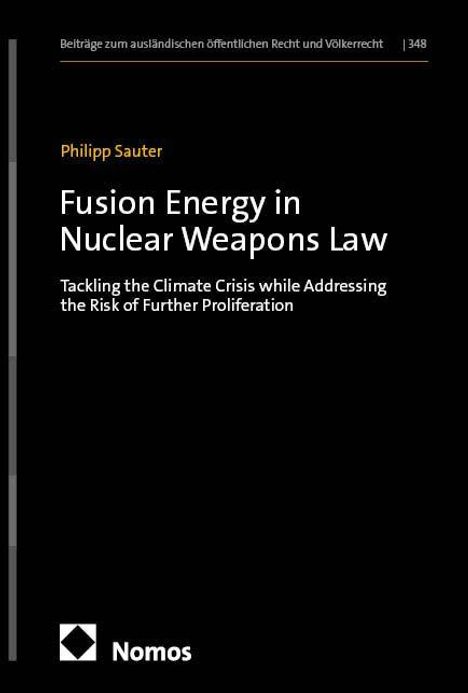 Beiträge zum ausländischen öffentlichen Recht und Völkerrecht | 348

Philipp Sauter

Fusion Energy in Nuclear Weapons Law

Tackling the Climate Crisis while Addressing the Risk of Further Proliferation

Nomos